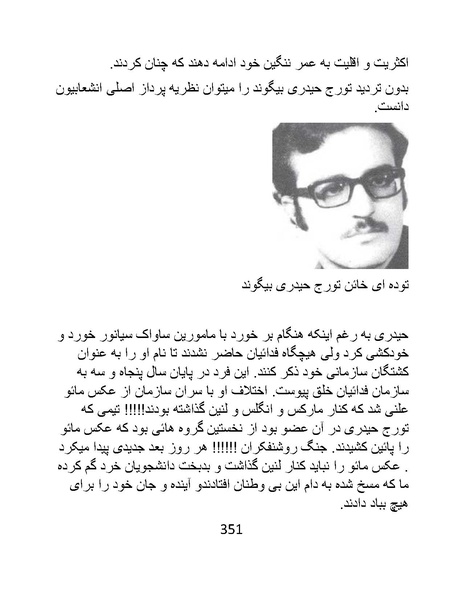 اکثریت و اقلیت به عمر ننگین خود ادامه دهند که چنان کردند.

بدون تردید تورج حیدری بیگوند را میتوان نظریه پرداز اصلی انشعابیون دانست.

توده ای خائن تورج حیدری بیگوند

حیدری به رغم اینکه هنگام بر خورد با مامورین ساواک سیانور خورد و خودکشی کرد ولی هیچگاه فدائیان حاضر نشدند تا نام او را به عنوان کشتگان سازمانی خود ذکر کنند. این فرد در پایان سال پنجاه و سه به سازمان فدائیان خلق پیوست. اختلاف او با سران سازمان از عکس مائو علنی شد که کنار مارکس و انگلس و لنین گذاشته بودند!!!!! تیمی که تورج حیدری در آن عضو بود از نخستین گروه هائی بود که عکس مائو را پائین کشیدند. جنگ روشنفکران !!!!!! هر روز بعد جدیدی پیدا میکرد . عکس مائو را نباید کنار لنین گذاشت و بدبخت دانشجویان خرد گم کرده ما که مسخ شده به دام این بی وطنان افتادندو آینده و جان خود را برای هیچ بباد دادند.

351